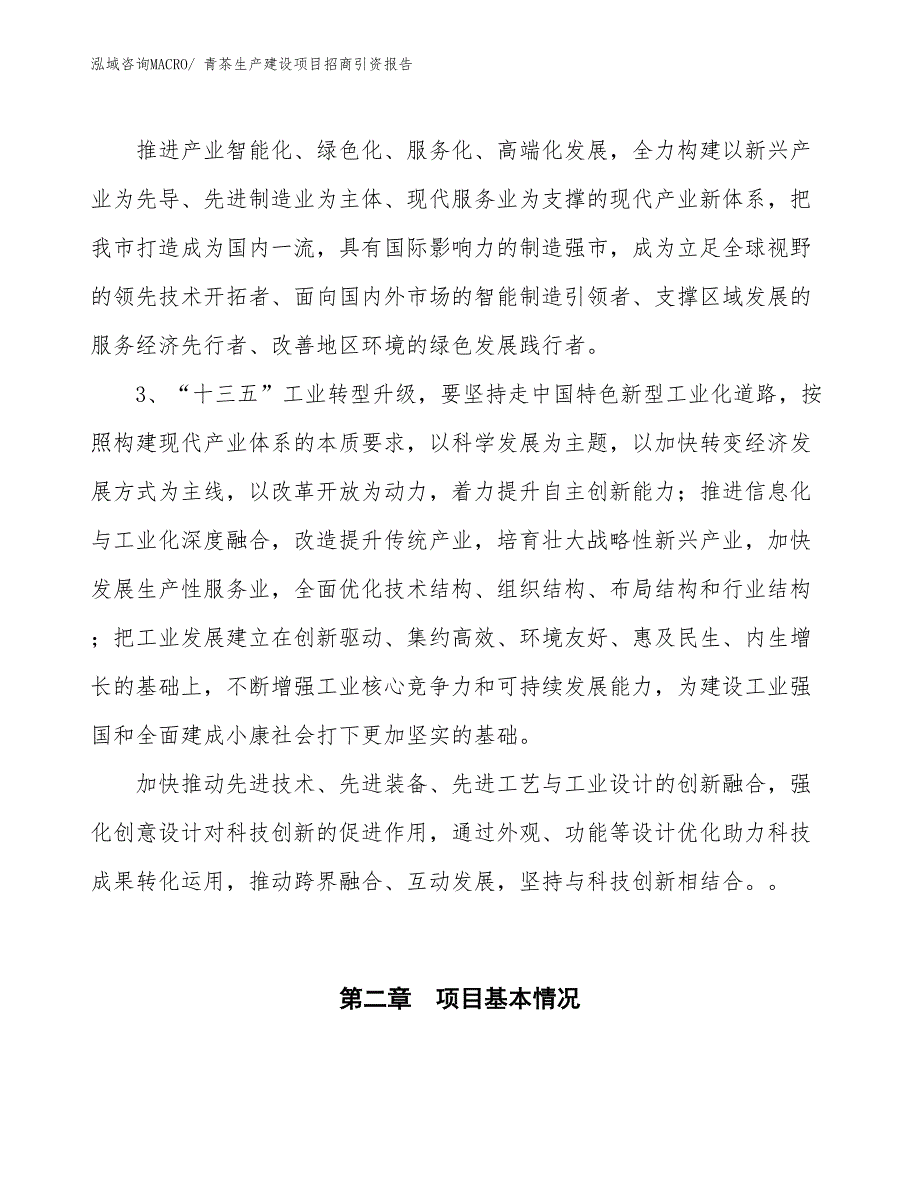 泓域咨询MACRO/ 青茶生产建设项目招商引资报告

推进产业智能化、绿色化、服务化、高端化发展，全力构建以新兴产业为先导、先进制造业为主体、现代服务业为支撑的现代产业新体系，把我市打造成为国内一流，具有国际影响力的制造强市，成为立足全球视野的领先技术开拓者、面向国内外市场的智能制造引领者、支撑区域发展的服务经济先行者、改善地区环境的绿色发展践行者。

3、“十三五”工业转型升级，要坚持走中国特色新型工业化道路，按照构建现代产业体系的本质要求，以科学发展为主题，以加快转变经济发展方式为主线，以改革开放为动力，着力提升自主创新能力；推进信息化与工业化深度融合，改造提升传统产业，培育壮大战略性新兴产业，加快发展生产性服务业，全面优化技术结构、组织结构、布局结构和行业结构；把工业发展建立在创新驱动、集约高效、环境友好、惠及民生、内生增长的基础上，不断增强工业核心竞争力和可持续发展能力，为建设工业强国和全面建成小康社会打下更加坚实的基础。

加快推动先进技术、先进装备、先进工艺与工业设计的创新融合，强化创意设计对科技创新的促进作用，通过外观、功能等设计优化助力科技成果转化运用，推动跨界融合、互动发展，坚持与科技创新相结合。。

第二章　项目基本情况